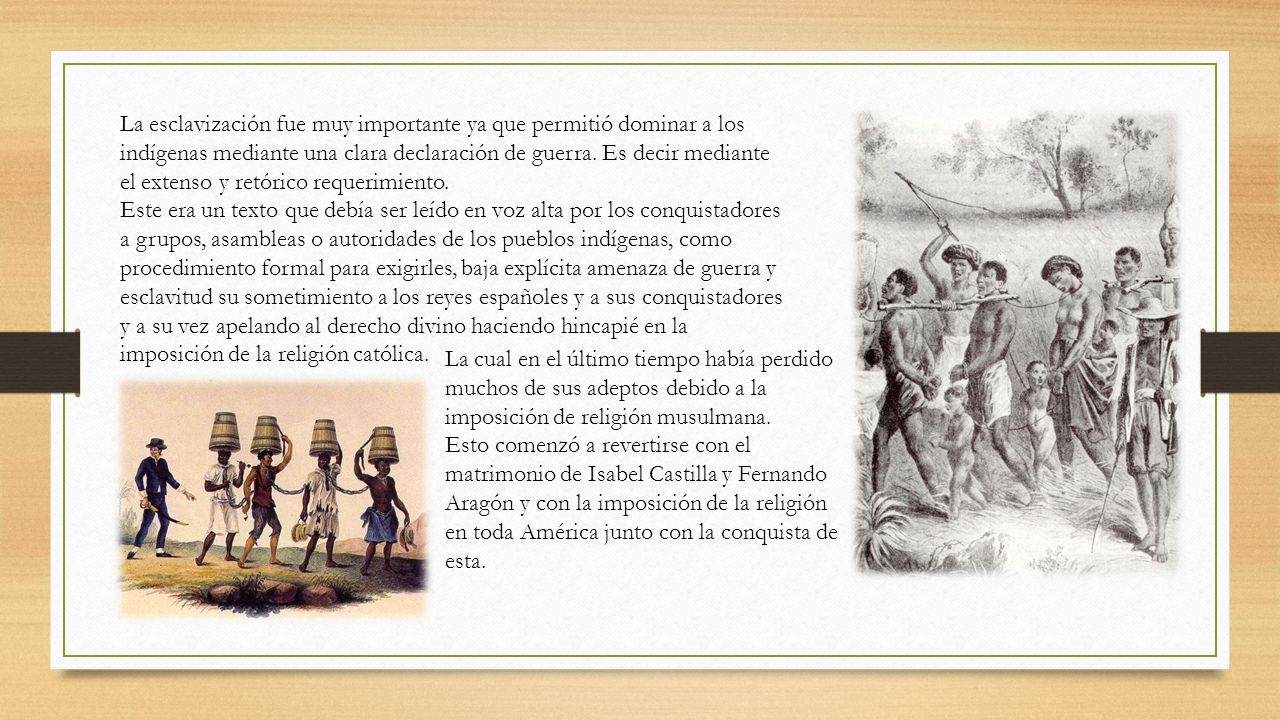 La esclavización fue muy importante ya que permitió dominar a los indígenas mediante una clara declaración de guerra. Es decir mediante el extenso y retórico requerimiento.
Este era un texto que debía ser leído en voz alta por los conquistadores a grupos, asambleas o autoridades de los pueblos indígenas, como procedimiento formal para exigirles, baja explícita amenaza de guerra y esclavitud su sometimiento a los reyes españoles y a sus conquistadores y a su vez apelando al derecho divino haciendo hincapié en la imposición de la religión católica.

La cual en el último tiempo había perdido muchos de sus adeptos debido a la imposición de religión musulmana.
Esto comenzó a revertirse con el matrimonio de Isabel Castilla y Fernando Aragón y con la imposición de la religión en toda América junto con la conquista de esta.